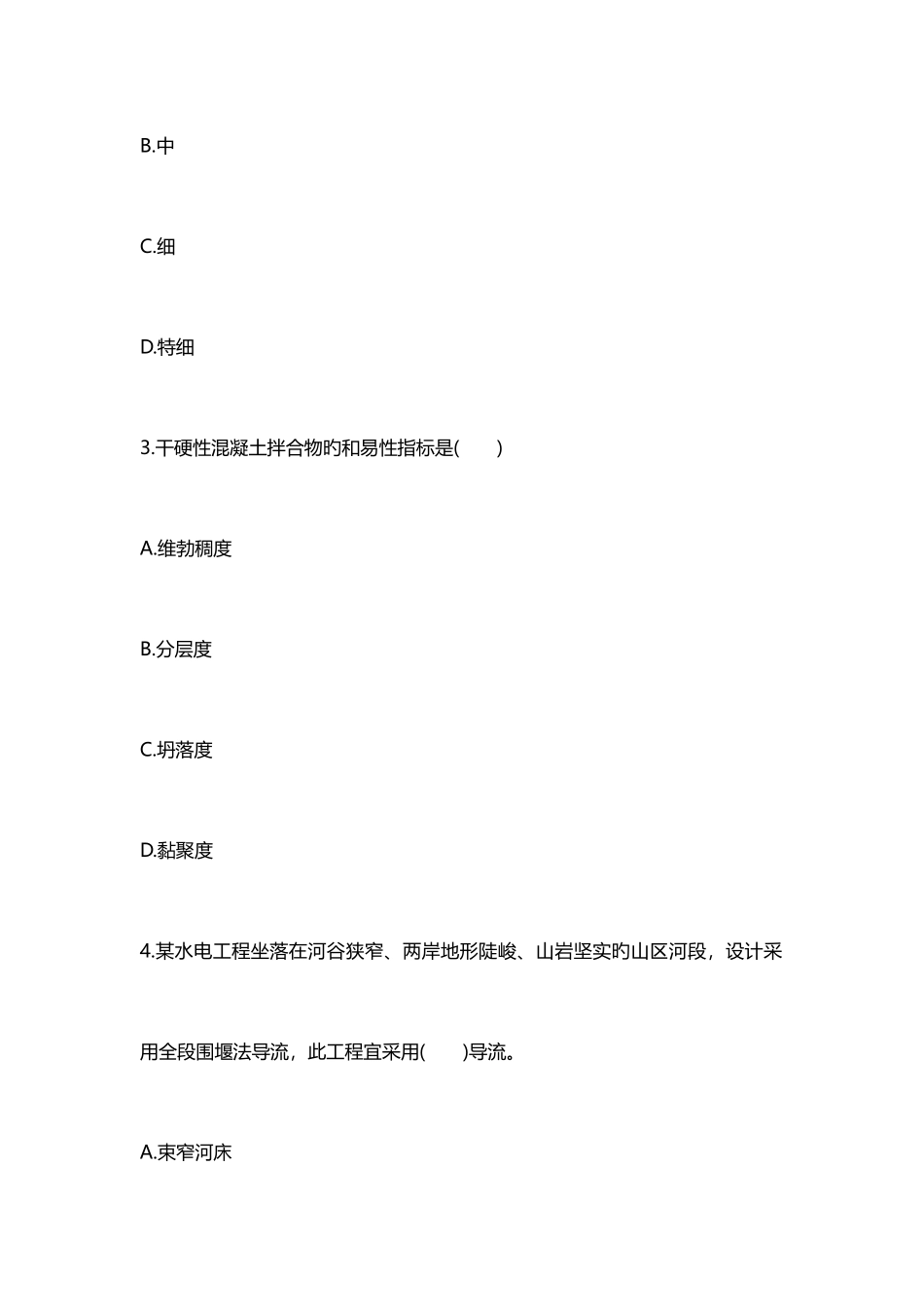 B.中

C.细

D.特细

3.干硬性混凝土拌合物旳和易性指标是(　　)

A.维勃稠度

B.分层度

C.坍落度

D.黏聚度

4.某水电工程坐落在河谷狭窄、两岸地形陡峻、山岩坚实旳山区河段，设计采用全段围堰法导流，此工程宜采用(　　)导流。

A.束窄河床